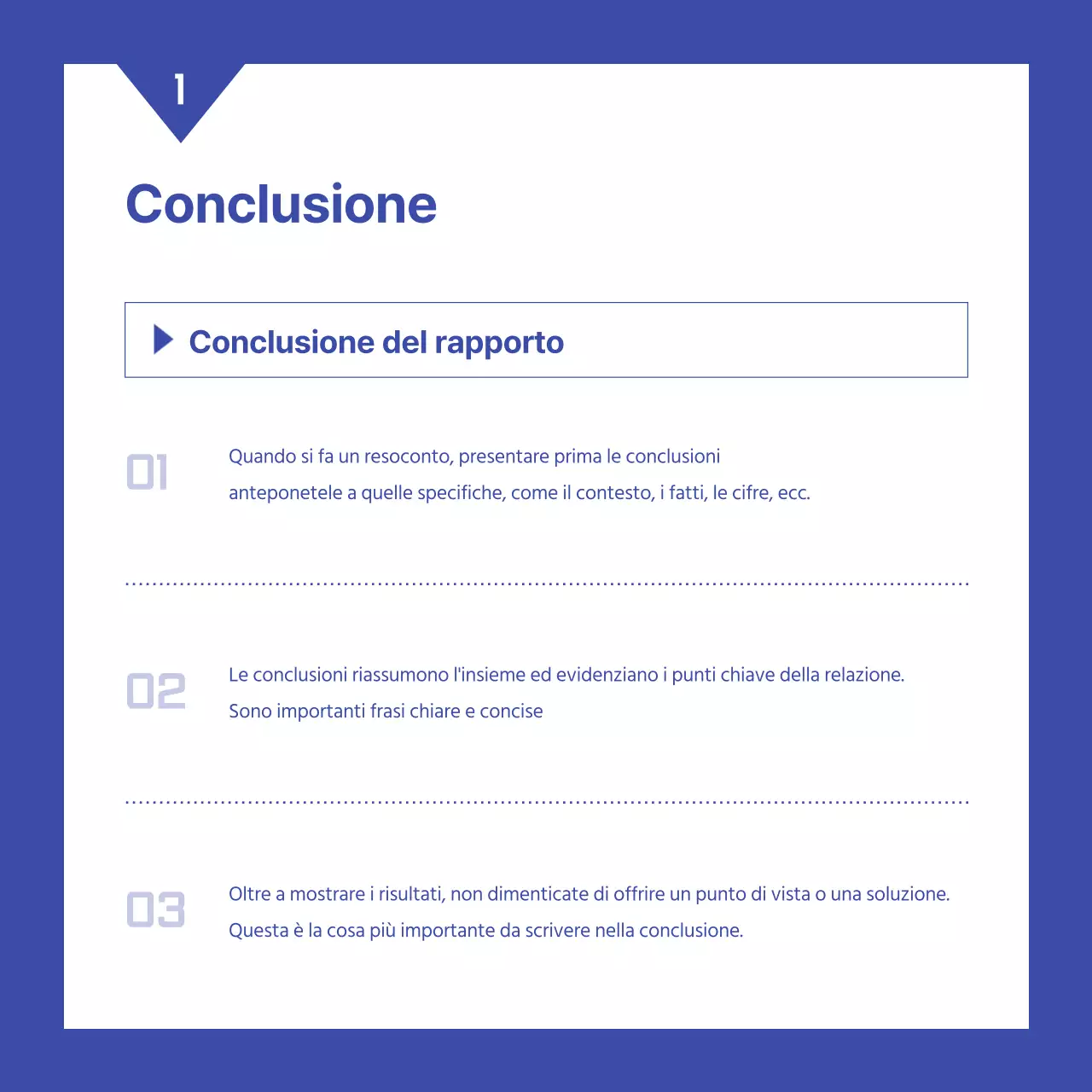 1

Conclusione

Conclusione del rapporto

01

Quando si fa un resoconto, presentare prima le conclusioni anteponetele a quelle specifiche, come il contesto, i fatti, le cifre, ecc.

02

Le conclusioni riassumono l'insieme ed evidenziano i punti chiave della relazione. Sono importanti frasi chiare e concise

03

Oltre a mostrare i risultati, non dimenticate di offrire un punto di vista o una soluzione. Questa è la cosa più importante da scrivere nella conclusione.